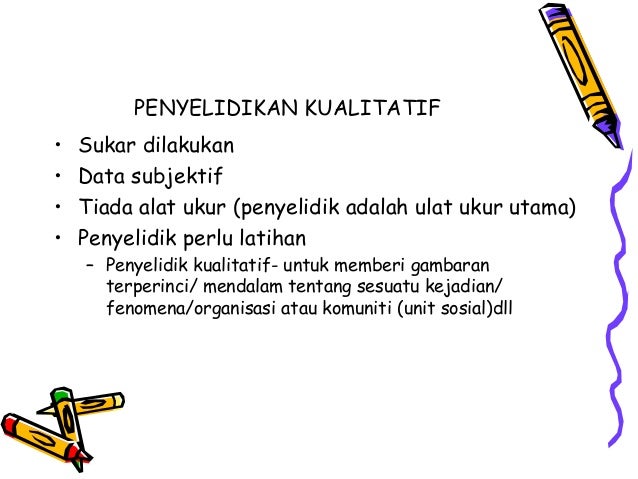 PENYELIDIKAN KUALITATIF

• Sukar dilakukan
• Data subjektif
• Tiada alat ukur (penyelidik adalah ulat ukur utama)
• Penyelidik perlu latihan
– Penyelidik kualitatif- untuk memberi gambaran terperinci/ mendalam tentang sesuatu kejadian/ fenomena/organisasi atau komuniti (unit sosial)dll